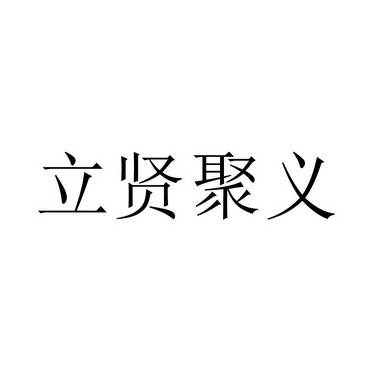 立贤聚义